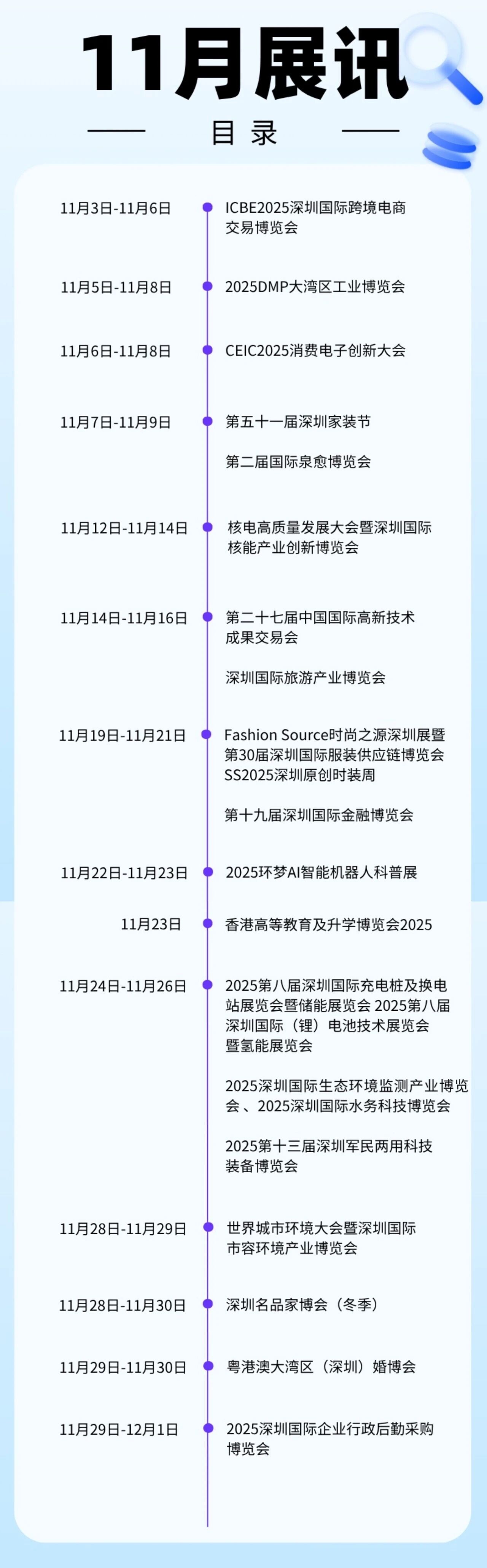 11月展讯

目录

11月3日-11月6日
ICBE2025深圳国际跨境电商交易博览会

11月5日-11月8日
2025DMP大湾区工业博览会

11月6日-11月8日
CEIC2025消费电子创新大会

11月7日-11月9日
第五十一届深圳家装节

第二届国际泉愈博览会

11月12日-11月14日
核电高质量发展大会暨深圳国际核能产业创新博览会

11月14日-11月16日
第二十七届中国国际高新技术成果交易会

深圳国际旅游产业博览会

11月19日-11月21日
Fashion Source时尚之源深圳展暨第30届深圳国际服装供应链博览会SS2025深圳原创时装周

第十九届深圳国际金融博览会

11月22日-11月23日
2025环梦AI智能机器人科普展

11月23日
香港高等教育及升学博览会2025

11月24日-11月26日
2025第八届深圳国际充电桩及换电站展览会暨储能展览会 2025第八届深圳国际（锂）电池技术展览会暨氢能展览会

2025深圳国际生态环境监测产业博览会、2025深圳国际水务科技博览会

2025第十三届深圳军民两用科技装备博览会

11月28日-11月29日
世界城市环境大会暨深圳国际市容环境产业博览会

11月28日-11月30日
深圳名品家博会（冬季）

11月29日-11月30日
粤港澳大湾区（深圳）婚博会

11月29日-12月1日
2025深圳国际企业行政后勤采购博览会